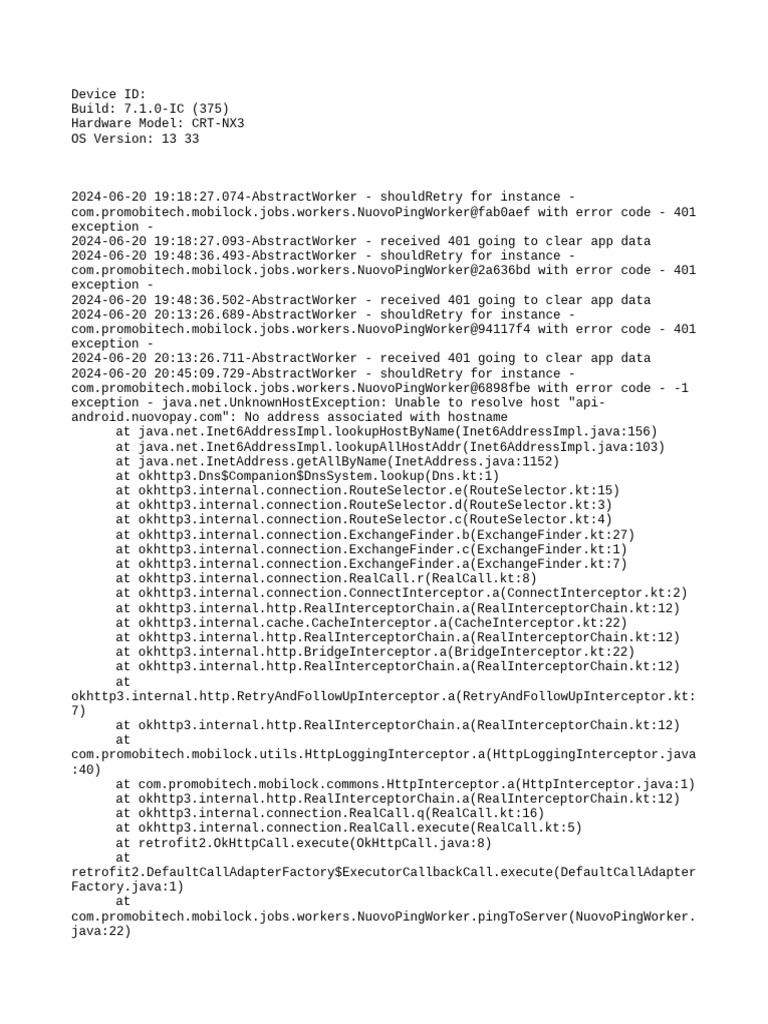 Device ID:
Build: 7.1.0-IC (375)
Hardware Model: CRT-NX3
OS Version: 13 33

2024-06-20 19:18:27.074-AbstractWorker - shouldRetry for instance - com.promobitech.mobilock.jobs.workers.NuovoPingWorker@fab0aef with error code - 401 exception -
2024-06-20 19:18:27.093-AbstractWorker - received 401 going to clear app data
2024-06-20 19:48:36.493-AbstractWorker - shouldRetry for instance - com.promobitech.mobilock.jobs.workers.NuovoPingWorker@2a636bd with error code - 401 exception -
2024-06-20 19:48:36.502-AbstractWorker - received 401 going to clear app data
2024-06-20 20:13:26.689-AbstractWorker - shouldRetry for instance - com.promobitech.mobilock.jobs.workers.NuovoPingWorker@94117f4 with error code - 401 exception -
2024-06-20 20:13:26.711-AbstractWorker - received 401 going to clear app data
2024-06-20 20:45:09.729-AbstractWorker - shouldRetry for instance - com.promobitech.mobilock.jobs.workers.NuovoPingWorker@6898fbe with error code - -1 exception - java.net.UnknownHostException: Unable to resolve host "api-android.nuovopay.com": No address associated with hostname
at java.net.Inet6AddressImpl.lookupHostByName(Inet6AddressImpl.java:156)
at java.net.Inet6AddressImpl.lookupAllHostAddr(Inet6AddressImpl.java:103)
at java.net.InetAddress.getAllByName(InetAddress.java:1152)
at okhttp3.Dns$Companion$DnsSystem.lookup(Dns.kt:1)
at okhttp3.internal.connection.RouteSelector.e(RouteSelector.kt:15)
at okhttp3.internal.connection.RouteSelector.d(RouteSelector.kt:3)
at okhttp3.internal.connection.RouteSelector.c(RouteSelector.kt:4)
at okhttp3.internal.connection.ExchangeFinder.b(ExchangeFinder.kt:27)
at okhttp3.internal.connection.ExchangeFinder.c(ExchangeFinder.kt:1)
at okhttp3.internal.connection.ExchangeFinder.a(ExchangeFinder.kt:7)
at okhttp3.internal.connection.RealCall.r(RealCall.kt:8)
at okhttp3.internal.connection.ConnectInterceptor.a(ConnectInterceptor.kt:2)
at okhttp3.internal.http.RealInterceptorChain.a(RealInterceptorChain.kt:12)
at okhttp3.internal.cache.CacheInterceptor.a(CacheInterceptor.kt:22)
at okhttp3.internal.http.RealInterceptorChain.a(RealInterceptorChain.kt:12)
at okhttp3.internal.http.BridgeInterceptor.a(BridgeInterceptor.kt:22)
at okhttp3.internal.http.RealInterceptorChain.a(RealInterceptorChain.kt:12)
at okhttp3.internal.http.RetryAndFollowUpInterceptor.a(RetryAndFollowUpInterceptor.kt:7)
at okhttp3.internal.http.RealInterceptorChain.a(RealInterceptorChain.kt:12)
at com.promobitech.mobilock.utils.HttpLoggingInterceptor.a(HttpLoggingInterceptor.java:40)
at com.promobitech.mobilock.commons.HttpInterceptor.a(HttpInterceptor.java:1)
at okhttp3.internal.http.RealInterceptorChain.a(RealInterceptorChain.kt:12)
at okhttp3.internal.connection.RealCall.q(RealCall.kt:16)
at okhttp3.internal.connection.RealCall.execute(RealCall.kt:5)
at retrofit2.OkHttpCall.execute(OkHttpCall.java:8)
at retrofit2.DefaultCallAdapterFactory$ExecutorCallbackCall.execute(DefaultCallAdapterFactory.java:1)
at com.promobitech.mobilock.jobs.workers.NuovoPingWorker.pingToServer(NuovoPingWorker.java:22)